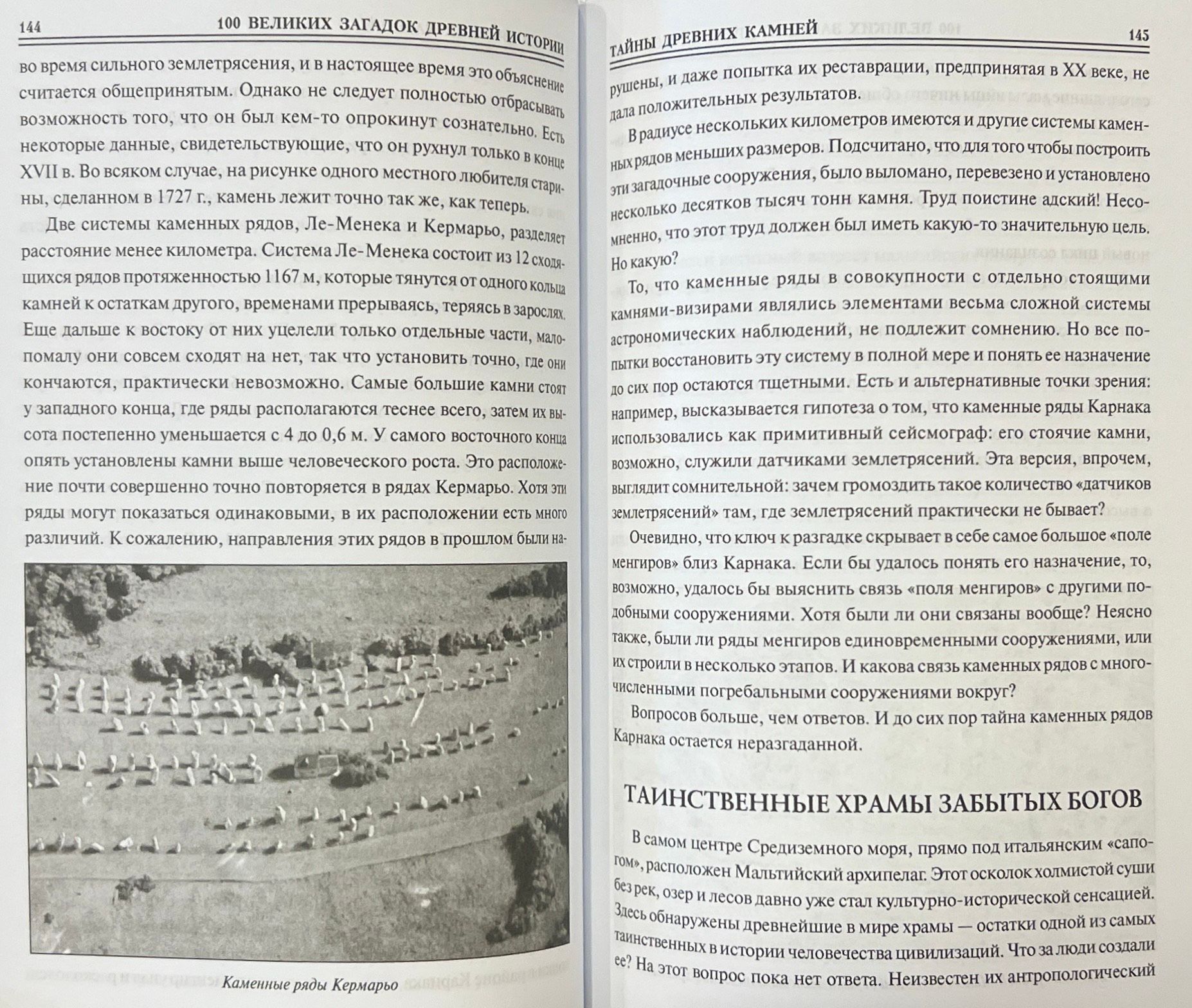 144 100 ВЕЛИКИХ ЗАГАДОК ДРЕВНЕЙ ИСТОРИИ

во время сильного землетрясения, и в настоящее время это объяснение считается общепринятым. Однако не следует полностью отбрасывать возможность того, что он был кем-то опрокинут сознательно. Есть некоторые данные, свидетельствующие, что он рухнул только в конце XVII в. Во всяком случае, на рисунке одного местного любителя старины, сделанном в 1727 г., камень лежит точно так же, как теперь.

Две системы каменных рядов, Ле-Менека и Кермарьо, разделяет расстояние менее километра. Система Ле-Менека состоит из 12 сходящихся рядов протяженностью 1167 м, которые тянутся от одного кольца камней к остаткам другого, временами прерываясь, теряясь в зарослях. Еще дальше к востоку от них уцелели только отдельные части, мало-помалу они совсем сходят на нет, так что установить точно, где они кончаются, практически невозможно. Самые большие камни стоят у западного конца, где ряды располагаются теснее всего, затем их высота постепенно уменьшается с 4 до 0,6 м. У самого восточного конца опять установлены камни выше человеческого роста. Это расположение почти совершенно точно повторяется в рядах Кермарьо. Хотя эти ряды могут показаться одинаковыми, в их расположении есть много различий. К сожалению, направления этих рядов в прошлом были на-

Каменные ряды Кермарьо

ТАЙНЫ ДРЕВНИХ КАМНЕЙ 145

рушены, и даже попытка их реставрации, предпринятая в XX веке, не дала положительных результатов.

В радиусе нескольких километров имеются и другие системы каменных рядов меньших размеров. Подсчитано, что для того чтобы построить эти загадочные сооружения, было выломано, перевезено и установлено несколько десятков тысяч тонн камня. Труд поистине адский! Несомненно, что этот труд должен был иметь какую-то значительную цель. Но какую?

То, что каменные ряды в совокупности с отдельно стоящими камнями-визирами являлись элементами весьма сложной системы астрономических наблюдений, не подлежит сомнению. Но все попытки восстановить эту систему в полной мере и понять ее назначение до сих пор остаются тщетными. Есть и альтернативные точки зрения: например, высказывается гипотеза о том, что каменные ряды Карнака использовались как примитивный сейсмограф: его стоячие камни, возможно, служили датчиками землетрясений. Эта версия, впрочем, выглядит сомнительной: зачем громоздить такое количество «датчиков землетрясений» там, где землетрясений практически не бывает?

Очевидно, что ключ к разгадке скрывает в себе самое большое «поле менгиров» близ Карнака. Если бы удалось понять его назначение, то, возможно, удалось бы выяснить связь «поля менгиров» с другими подобными сооружениями. Хотя были ли они связаны вообще? Неясно также, были ли ряды менгиров единовременными сооружениями, или их строили в несколько этапов. И какова связь каменных рядов с многочисленными погребальными сооружениями вокруг?

Вопросов больше, чем ответов. И до сих пор тайна каменных рядов Карнака остается неразгаданной.

ТАИНСТВЕННЫЕ ХРАМЫ ЗАБЫТЫХ БОГОВ

В самом центре Средиземного моря, прямо под итальянским «сапогом», расположен Мальтийский архипелаг. Этот осколок холмистой суши без рек, озер и лесов давно уже стал культурно-исторической сенсацией. Здесь обнаружены древнейшие в мире храмы — остатки одной из самых таинственных в истории человечества цивилизаций. Что за люди создали ее? На этот вопрос пока нет ответа. Неизвестен их антропологический